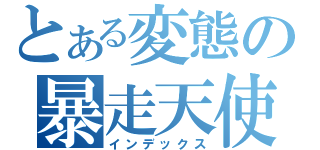 とある変態の
暴走天使
インデックス